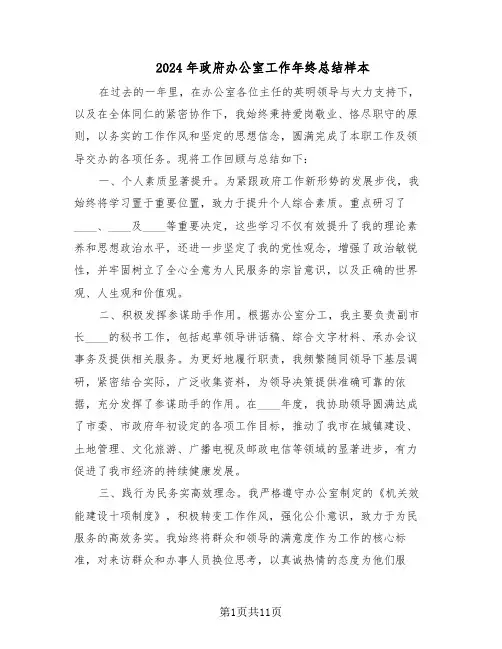 2024年政府办公室工作年终总结样本

在过去的一年里，在办公室各位主任的英明领导与大力支持下，以及在全体同仁的紧密协作下，我始终秉持爱岗敬业、恪尽职守的原则，以务实的工作作风和坚定的思想信念，圆满完成了本职工作及领导交办的各项任务。现将工作回顾与总结如下：

一、个人素质显著提升。为紧跟政府工作新形势的发展步伐，我始终将学习置于重要位置，致力于提升个人综合素质。重点研习了____、____及____等重要决定，这些学习不仅有效提升了我的理论素养和思想政治水平，还进一步坚定了我的党性观念，增强了政治敏锐性，并牢固树立了全心全意为人民服务的宗旨意识，以及正确的世界观、人生观和价值观。

二、积极发挥参谋助手作用。根据办公室分工，我主要负责副市长____的秘书工作，包括起草领导讲话稿、综合文字材料、承办会议事务及提供相关服务。为更好地履行职责，我频繁随同领导下基层调研，紧密结合实际，广泛收集资料，为领导决策提供准确可靠的依据，充分发挥了参谋助手的作用。在____年度，我协助领导圆满达成了市委、市政府年初设定的各项工作目标，推动了我市在城镇建设、土地管理、文化旅游、广播电视及邮政电信等领域的显著进步，有力促进了我市经济的持续健康发展。

三、践行为民务实高效理念。我严格遵守办公室制定的《机关效能建设十项制度》，积极转变工作作风，强化公仆意识，致力于为民服务的高效务实。我始终将群众和领导的满意度作为工作的核心标准，对来访群众和办事人员换位思考，以真诚热情的态度为他们服

第1页共11页